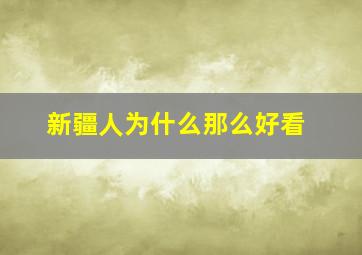 新疆人为什么那么好看